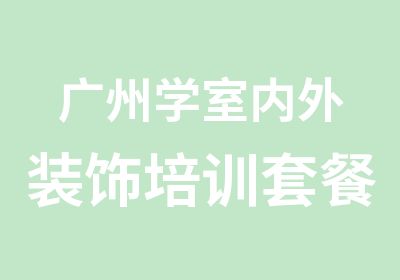 广州学室内外
装饰培训套餐